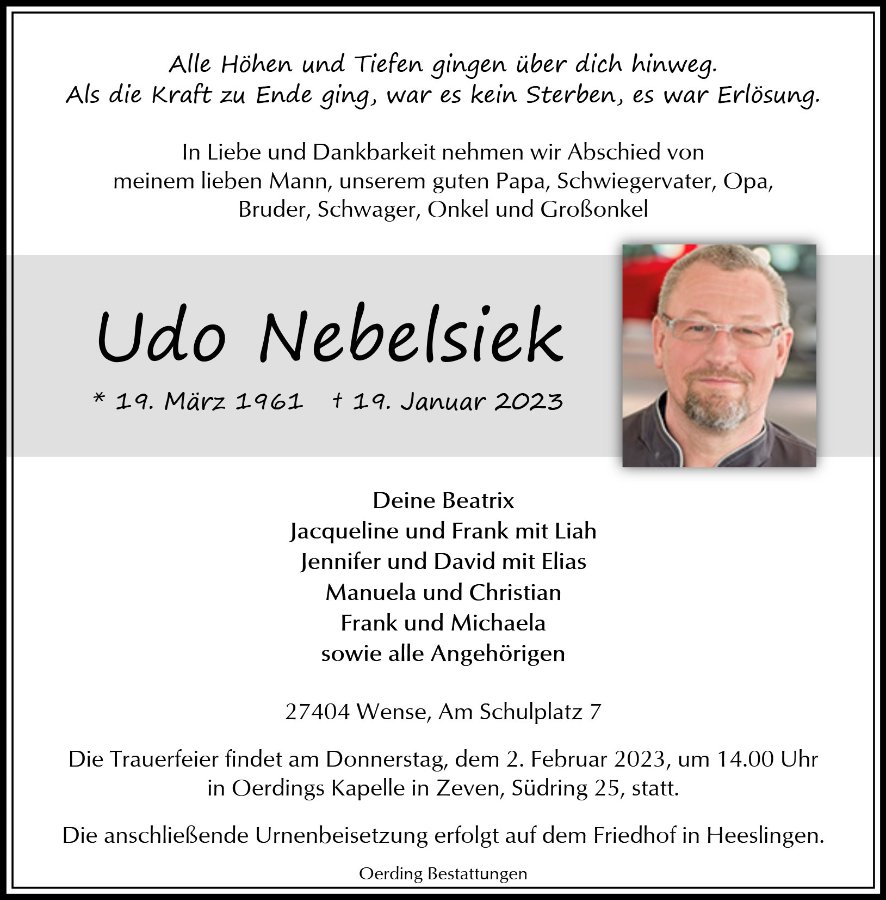 Alle Höhen und Tiefen gingen über dich hinweg.
Als die Kraft zu Ende ging, war es kein Sterben, es war Erlösung.

In Liebe und Dankbarkeit nehmen wir Abschied von meinem lieben Mann, unserem guten Papa, Schwiegervater, Opa, Bruder, Schwager, Onkel und Großonkel

Udo Nebelsiek

* 19. März 1961 † 19. Januar 2023

Deine Beatrix
Jacqueline und Frank mit Liah
Jennifer und David mit Elias
Manuela und Christian
Frank und Michaela
sowie alle Angehörigen

27404 Wense, Am Schulplatz 7

Die Trauerfeier findet am Donnerstag, dem 2. Februar 2023, um 14.00 Uhr in Oerdings Kapelle in Zeven, Südring 25, statt.

Die anschließende Urnenbeisetzung erfolgt auf dem Friedhof in Heeslingen.

Oerding Bestattungen